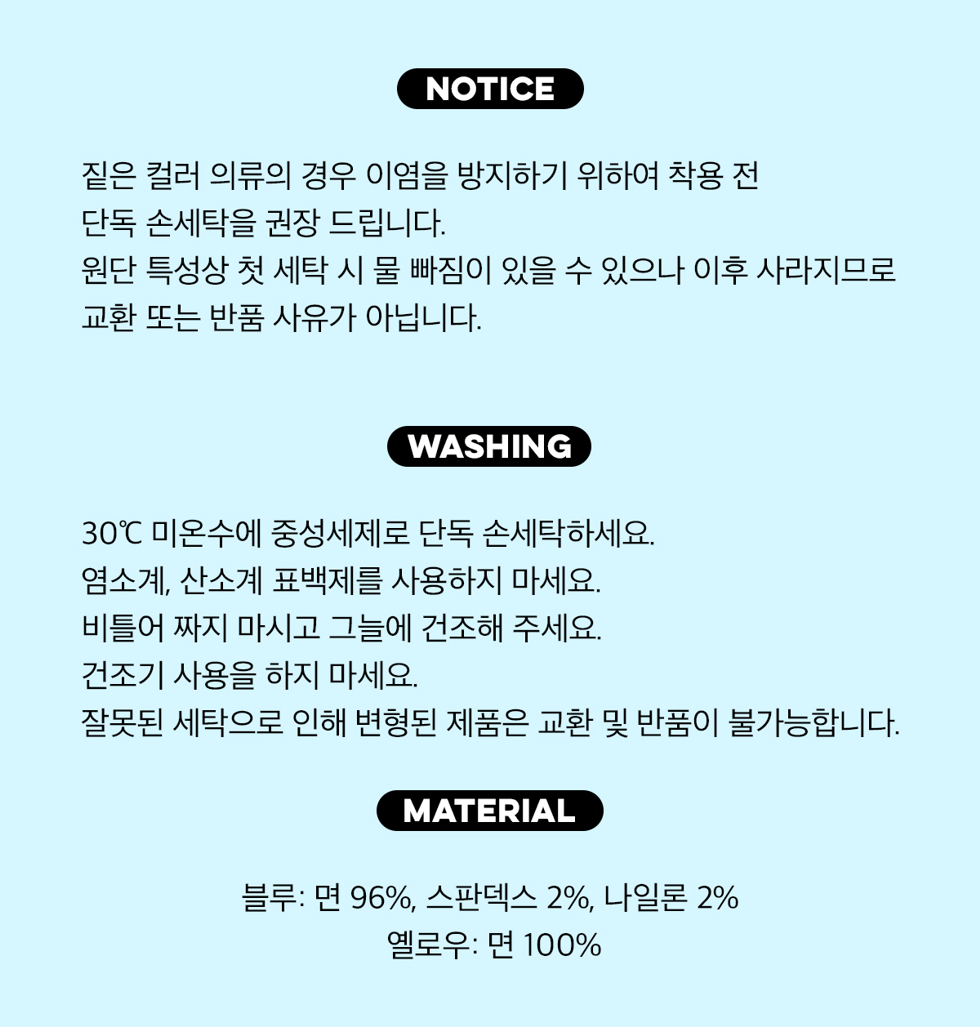 NOTICE

짙은 컬러 의류의 경우 이염을 방지하기 위하여 착용 전
단독 손세탁을 권장 드립니다.
원단 특성상 첫 세탁 시 물 빠짐이 있을 수 있으나 이후 사라지므로
교환 또는 반품 사유가 아닙니다.

WASHING

30℃ 미온수에 중성세제로 단독 손세탁하세요.
염소계, 산소계 표백제를 사용하지 마세요.
비틀어 짜지 마시고 그늘에 건조해 주세요.
건조기 사용을 하지 마세요.
잘못된 세탁으로 인해 변형된 제품은 교환 및 반품이 불가능합니다.

MATERIAL

블루: 면 96%, 스판덱스 2%, 나일론 2%
옐로우: 면 100%